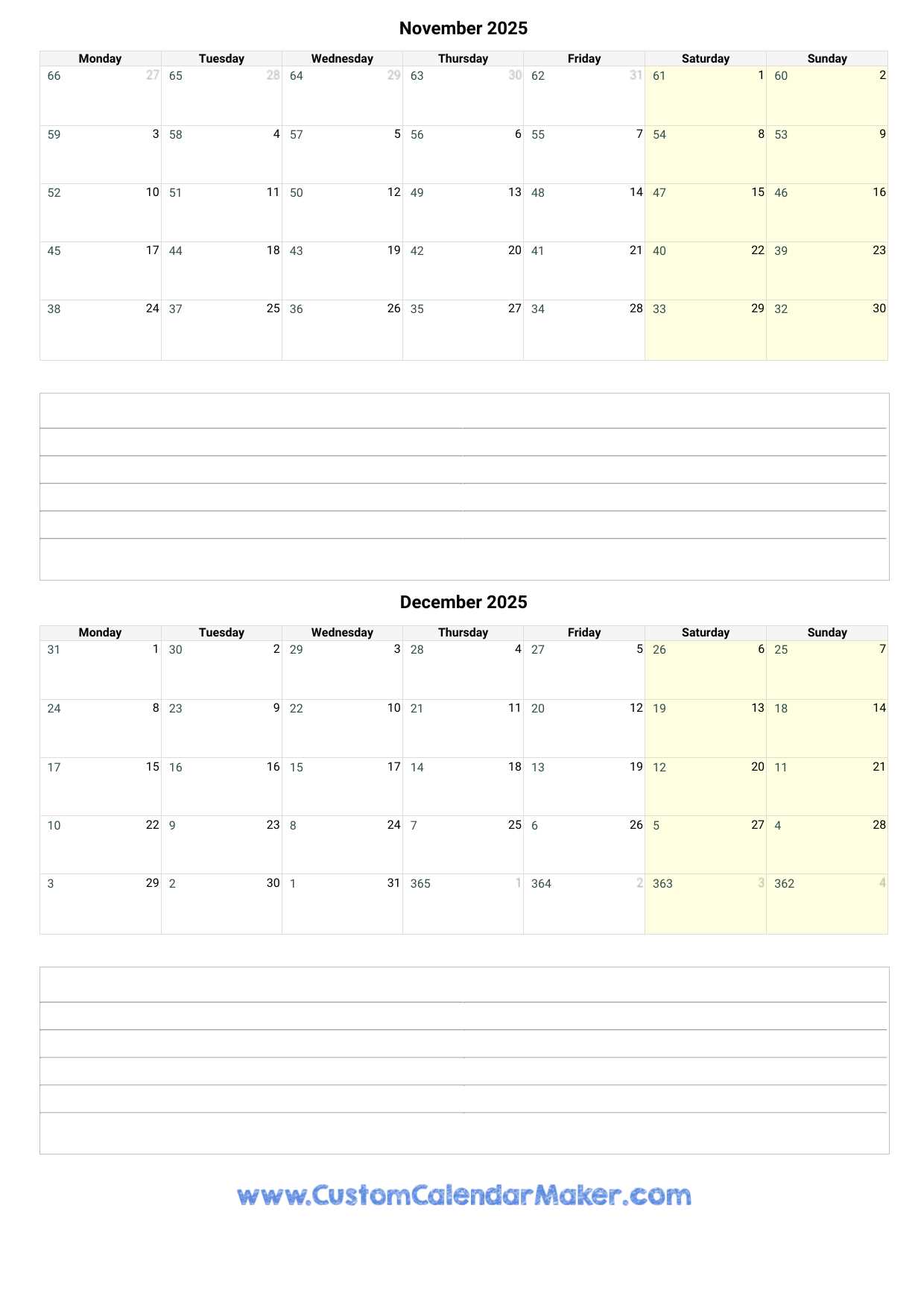 November 2025

| Monday | Tuesday | Wednesday | Thursday | Friday | Saturday | Sunday |
|---|---|---|---|---|---|---|
| 66 27 | 65 28 | 64 29 | 63 30 | 62 31 | 61 1 | 60 2 |
| 59 3 | 58 4 | 57 5 | 56 6 | 55 7 | 54 8 | 53 9 |
| 52 10 | 51 11 | 50 12 | 49 13 | 48 14 | 47 15 | 46 16 |
| 45 17 | 44 18 | 43 19 | 42 20 | 41 21 | 40 22 | 39 23 |
| 38 24 | 37 25 | 36 26 | 35 27 | 34 28 | 33 29 | 32 30 |

December 2025

| Monday | Tuesday | Wednesday | Thursday | Friday | Saturday | Sunday |
|---|---|---|---|---|---|---|
| 31 1 | 30 2 | 29 3 | 28 4 | 27 5 | 26 6 | 25 7 |
| 24 8 | 23 9 | 22 10 | 21 11 | 20 12 | 19 13 | 18 14 |
| 17 15 | 16 16 | 15 17 | 14 18 | 13 19 | 12 20 | 11 21 |
| 10 22 | 9 23 | 8 24 | 7 25 | 6 26 | 5 27 | 4 28 |
| 3 29 | 2 30 | 1 31 | 365 1 | 364 2 | 363 3 | 362 4 |

www.CustomCalendarMaker.com